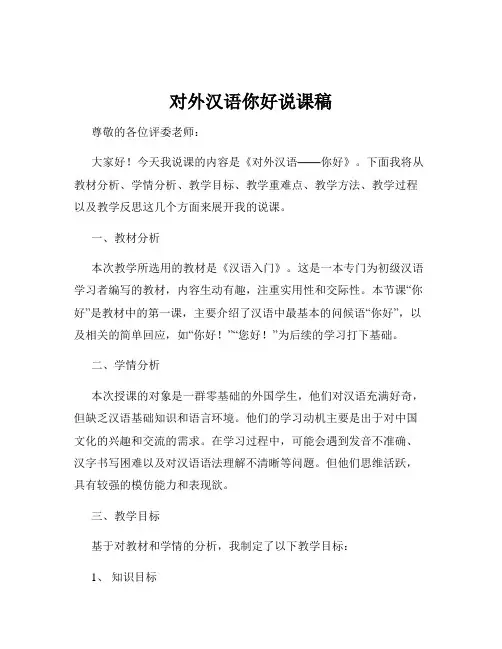 对外汉语你好说课稿

尊敬的各位评委老师：

大家好！今天我说课的内容是《对外汉语——你好》。下面我将从教材分析、学情分析、教学目标、教学重难点、教学方法、教学过程以及教学反思这几个方面来展开我的说课。

一、教材分析

本次教学所选用的教材是《汉语入门》。这是一本专门为初级汉语学习者编写的教材，内容生动有趣，注重实用性和交际性。本节课“你好”是教材中的第一课，主要介绍了汉语中最基本的问候语“你好”，以及相关的简单回应，如“你好！”“您好！”为后续的学习打下基础。

二、学情分析

本次授课的对象是一群零基础的外国学生，他们对汉语充满好奇，但缺乏汉语基础知识和语言环境。他们的学习动机主要是出于对中国文化的兴趣和交流的需求。在学习过程中，可能会遇到发音不准确、汉字书写困难以及对汉语语法理解不清晰等问题。但他们思维活跃，具有较强的模仿能力和表现欲。

三、教学目标

基于对教材和学情的分析，我制定了以下教学目标：

1、知识目标